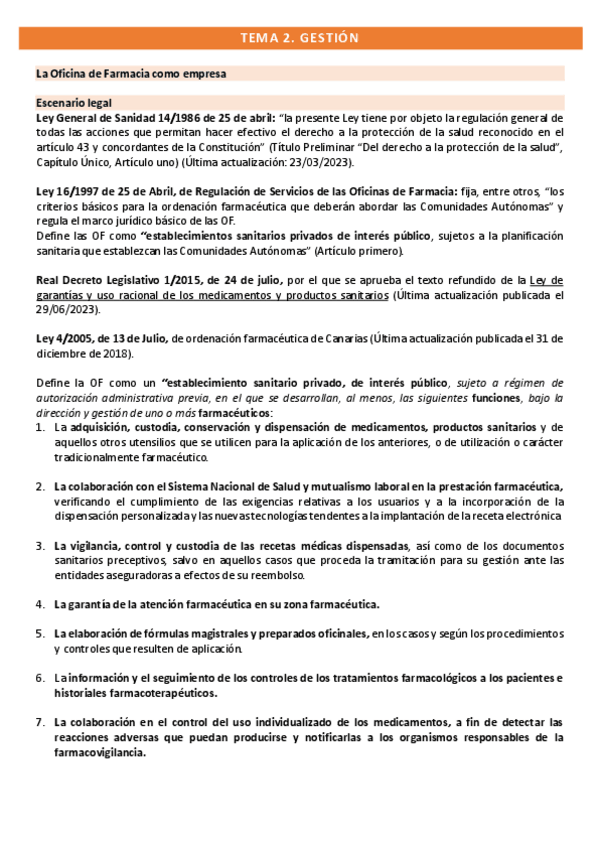 TEMA 2. GESTIÓN

La Oficina de Farmacia como empresa

Escenario legal

Ley General de Sanidad 14/1986 de 25 de abril: "la presente Ley tiene por objeto la regulación general de todas las acciones que permitan hacer efectivo el derecho a la protección de la salud reconocido en el artículo 43 y concordantes de la Constitución" (Título Preliminar "Del derecho a la protección de la salud", Capítulo Único, Artículo uno) (Última actualización: 23/03/2023).

Ley 16/1997 de 25 de Abril, de Regulación de Servicios de las Oficinas de Farmacia: fija, entre otros, "los criterios básicos para la ordenación farmacéutica que deberán abordar las Comunidades Autónomas" y regula el marco jurídico básico de las OF.
Define las OF como "establecimientos sanitarios privados de interés público, sujetos a la planificación sanitaria que establezcan las Comunidades Autónomas" (Artículo primero).

Real Decreto Legislativo 1/2015, de 24 de julio, por el que se aprueba el texto refundido de la Ley de garantías y uso racional de los medicamentos y productos sanitarios (Última actualización publicada el 29/06/2023).

Ley 4/2005, de 13 de Julio, de ordenación farmacéutica de Canarias (Última actualización publicada el 31 de diciembre de 2018).

Define la OF como un "establecimiento sanitario privado, de interés público, sujeto a régimen de autorización administrativa previa, en el que se desarrollan, al menos, las siguientes funciones, bajo la dirección y gestión de uno o más farmacéuticos:

1. La adquisición, custodia, conservación y dispensación de medicamentos, productos sanitarios y de aquellos otros utensilios que se utilicen para la aplicación de los anteriores, o de utilización o carácter tradicionalmente farmacéutico.

2. La colaboración con el Sistema Nacional de Salud y mutualismo laboral en la prestación farmacéutica, verificando el cumplimiento de las exigencias relativas a los usuarios y a la incorporación de la dispensación personalizada y las nuevas tecnologías tendentes a la implantación de la receta electrónica

3. La vigilancia, control y custodia de las recetas médicas dispensadas, así como de los documentos sanitarios preceptivos, salvo en aquellos casos que proceda la tramitación para su gestión ante las entidades aseguradoras a efectos de su reembolso.

4. La garantía de la atención farmacéutica en su zona farmacéutica.

5. La elaboración de fórmulas magistrales y preparados oficinales, en los casos y según los procedimientos y controles que resulten de aplicación.

6. La información y el seguimiento de los controles de los tratamientos farmacológicos a los pacientes e historiales farmacoterapéuticos.

7. La colaboración en el control del uso individualizado de los medicamentos, a fin de detectar las reacciones adversas que puedan producirse y notificarlas a los organismos responsables de la farmacovigilancia.